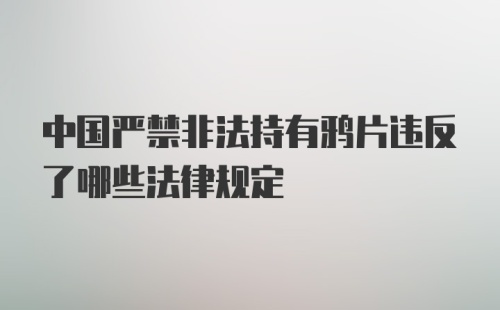 中国严禁非法持有鸦片违反了哪些法律规定